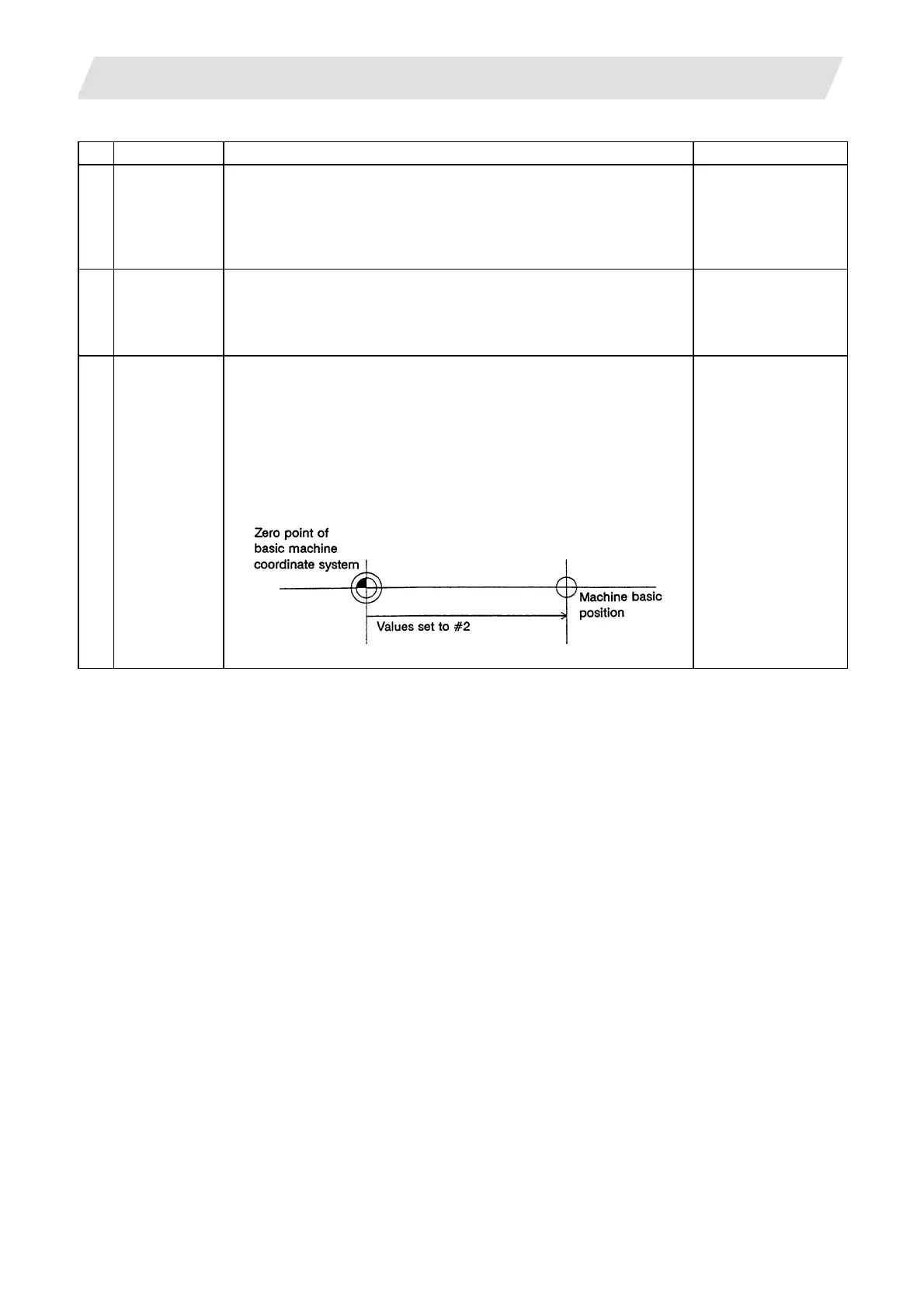 Zero point of basic machine coordinate system

Machine basic position

Values set to #2